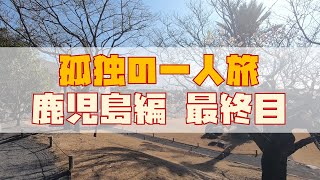 孤独の一人旅
鹿児島編　最終日